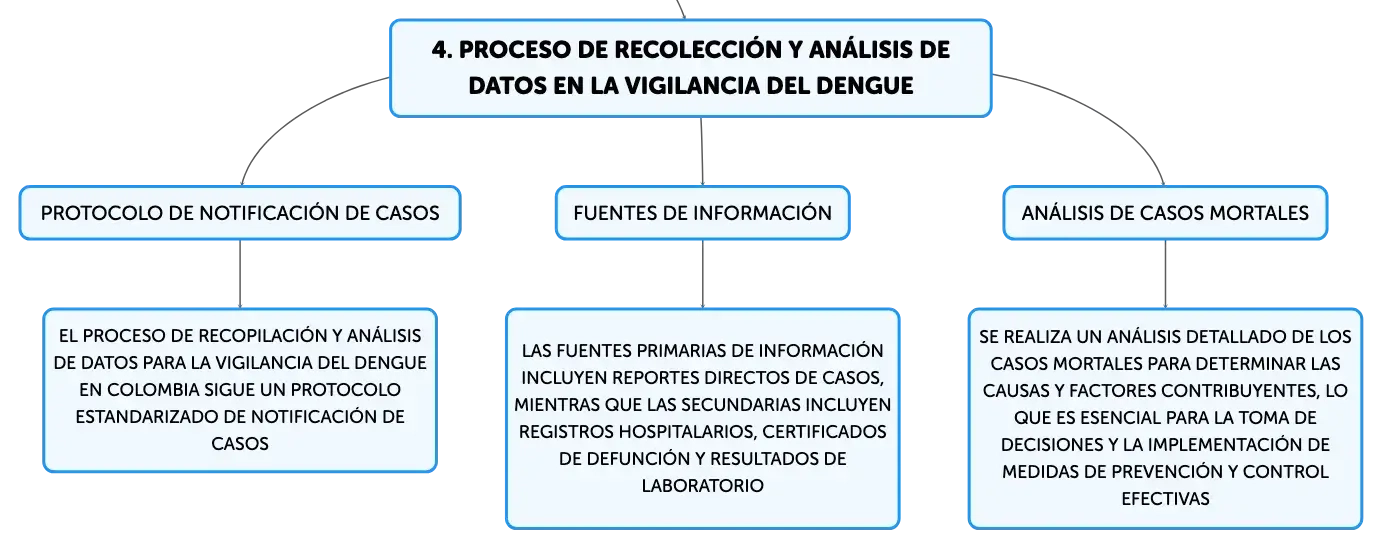 4. PROCESO DE RECOLECCIÓN Y ANÁLISIS DE DATOS EN LA VIGILANCIA DEL DENGUE

PROTOCOLO DE NOTIFICACIÓN DE CASOS

EL PROCESO DE RECOPILACIÓN Y ANÁLISIS DE DATOS PARA LA VIGILANCIA DEL DENGUE EN COLOMBIA SIGUE UN PROTOCOLO ESTANDARIZADO DE NOTIFICACIÓN DE CASOS

FUENTES DE INFORMACIÓN

LAS FUENTES PRIMARIAS DE INFORMACIÓN INCLUYEN REPORTES DIRECTOS DE CASOS, MIENTRAS QUE LAS SECUNDARIAS INCLUYEN REGISTROS HOSPITALARIOS, CERTIFICADOS DE DEFUNCIÓN Y RESULTADOS DE LABORATORIO

ANÁLISIS DE CASOS MORTALES

SE REALIZA UN ANÁLISIS DETALLADO DE LOS CASOS MORTALES PARA DETERMINAR LAS CAUSAS Y FACTORES CONTRIBUYENTES, LO QUE ES ESENCIAL PARA LA TOMA DE DECISIONES Y LA IMPLEMENTACIÓN DE MEDIDAS DE PREVENCIÓN Y CONTROL EFECTIVAS